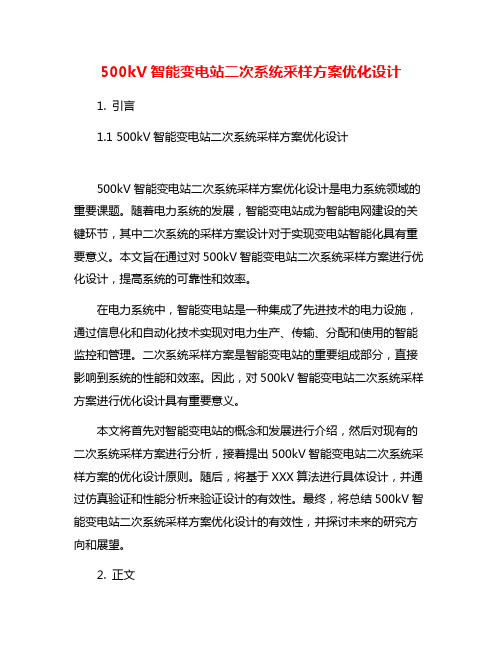 500kV 智能变电站二次系统采样方案优化设计

1. 引言

1.1 500kV 智能变电站二次系统采样方案优化设计

500kV 智能变电站二次系统采样方案优化设计是电力系统领域的重要课题。随着电力系统的发展，智能变电站成为智能电网建设的关键环节，其中二次系统的采样方案设计对于实现变电站智能化具有重要意义。本文旨在通过对 500kV 智能变电站二次系统采样方案进行优化设计，提高系统的可靠性和效率。

在电力系统中，智能变电站是一种集成了先进技术的电力设施，通过信息化和自动化技术实现对电力生产、传输、分配和使用的智能监控和管理。二次系统采样方案是智能变电站的重要组成部分，直接影响到系统的性能和效率。因此，对 500kV 智能变电站二次系统采样方案进行优化设计具有重要意义。

本文将首先对智能变电站的概念和发展进行介绍，然后对现有的二次系统采样方案进行分析，接着提出 500kV 智能变电站二次系统采样方案的优化设计原则。随后，将基于 XXX 算法进行具体设计，并通过仿真验证和性能分析来验证设计的有效性。最终，将总结 500kV 智能变电站二次系统采样方案优化设计的有效性，并探讨未来的研究方向和展望。

2. 正文